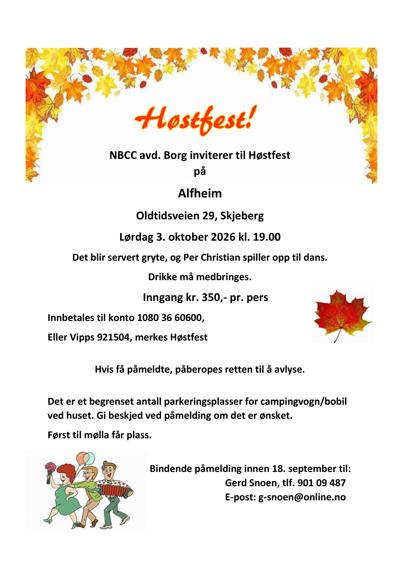 Høstfest!

NBCC avd. Borg inviterer til Høstfest
på

Alfheim

Oldtidsveien 29, Skjeberg

Lørdag 3. oktober 2026 kl. 19.00

Det blir servert gryte, og Per Christian spiller opp til dans.

Drikke må medbringes.

Inngang kr. 350,- pr. pers

Innbetales til konto 1080 36 60600,

Eller Vipps 921504, merkes Høstfest

Hvis få påmeldte, påberopes retten til å avlyse.

Det er et begrenset antall parkeringsplasser for campingvogn/bobil ved huset. Gi beskjed ved påmelding om det er ønsket.

Først til mølla får plass.

Bindende påmelding innen 18. september til:
Gerd Snoen, tlf. 901 09 487
E-post: g-snoen@online.no